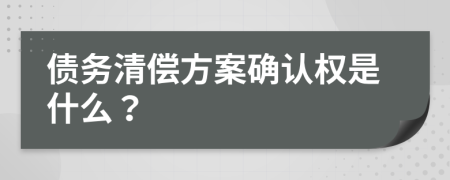 债务清偿方案确认权是什么？